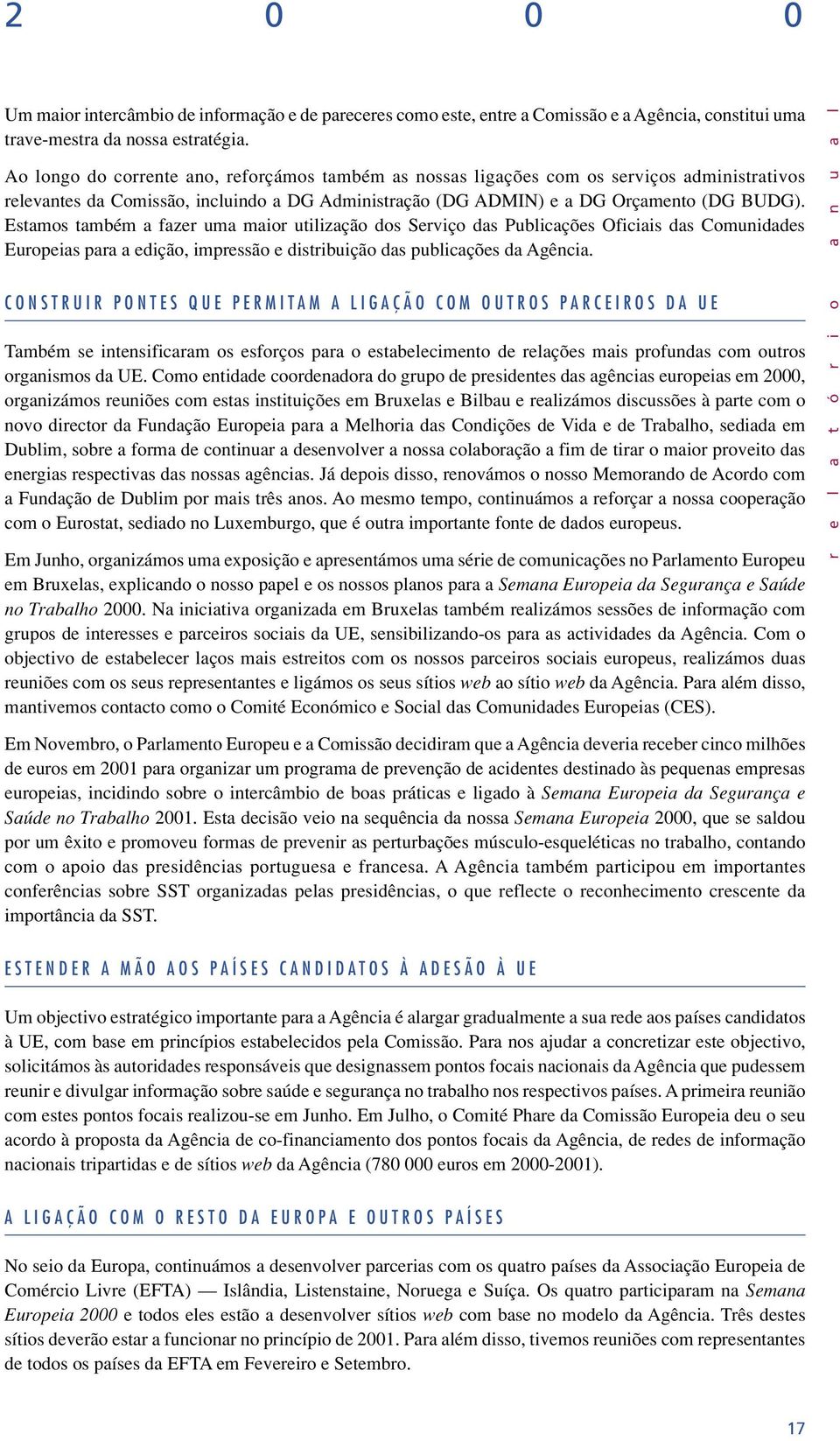 2 0 0 0

Um maior intercâmbio de informação e de pareceres como este, entre a Comissão e a Agência, constitui uma trave-mestra da nossa estratégia.

Ao longo do corrente ano, reforçámos também as nossas ligações com os serviços administrativos relevantes da Comissão, incluindo a DG Administração (DG ADMIN) e a DG Orçamento (DG BUDG). Estamos também a fazer uma maior utilização dos Serviço das Publicações Oficiais das Comunidades Europeias para a edição, impressão e distribuição das publicações da Agência.

CONSTRUIR PONTES QUE PERMITAM A LIGAÇÃO COM OUTROS PARCEIROS DA UE

Também se intensificaram os esforços para o estabelecimento de relações mais profundas com outros organismos da UE. Como entidade coordenadora do grupo de presidentes das agências europeias em 2000, organizámos reuniões com estas instituições em Bruxelas e Bilbau e realizámos discussões à parte com o novo director da Fundação Europeia para a Melhoria das Condições de Vida e de Trabalho, sediada em Dublim, sobre a forma de continuar a desenvolver a nossa colaboração a fim de tirar o maior proveito das energias respectivas das nossas agências. Já depois disso, renovámos o nosso Memorando de Acordo com a Fundação de Dublim por mais três anos. Ao mesmo tempo, continuámos a reforçar a nossa cooperação com o Eurostat, sediado no Luxemburgo, que é outra importante fonte de dados europeus.

Em Junho, organizámos uma exposição e apresentámos uma série de comunicações no Parlamento Europeu em Bruxelas, explicando o nosso papel e os nossos planos para a Semana Europeia da Segurança e Saúde no Trabalho 2000. Na iniciativa organizada em Bruxelas também realizámos sessões de informação com grupos de interesses e parceiros sociais da UE, sensibilizando-os para as actividades da Agência. Com o objectivo de estabelecer laços mais estreitos com os nossos parceiros sociais europeus, realizámos duas reuniões com os seus representantes e ligámos os seus sítios web ao sítio web da Agência. Para além disso, mantivemos contacto como o Comité Económico e Social das Comunidades Europeias (CES).

Em Novembro, o Parlamento Europeu e a Comissão decidiram que a Agência deveria receber cinco milhões de euros em 2001 para organizar um programa de prevenção de acidentes destinado às pequenas empresas europeias, incidindo sobre o intercâmbio de boas práticas e ligado à Semana Europeia da Segurança e Saúde no Trabalho 2001. Esta decisão veio na sequência da nossa Semana Europeia 2000, que se saldou por um êxito e promoveu formas de prevenir as perturbações músculo-esqueléticas no trabalho, contando com o apoio das presidências portuguesa e francesa. A Agência também participou em importantes conferências sobre SST organizadas pelas presidências, o que reflecte o reconhecimento crescente da importância da SST.

ESTENDER A MÃO AOS PAÍSES CANDIDATOS À ADESÃO À UE

Um objectivo estratégico importante para a Agência é alargar gradualmente a sua rede aos países candidatos à UE, com base em princípios estabelecidos pela Comissão. Para nos ajudar a concretizar este objectivo, solicitámos às autoridades responsáveis que designassem pontos focais nacionais da Agência que pudessem reunir e divulgar informação sobre saúde e segurança no trabalho nos respectivos países. A primeira reunião com estes pontos focais realizou-se em Junho. Em Julho, o Comité Phare da Comissão Europeia deu o seu acordo à proposta da Agência de co-financiamento dos pontos focais da Agência, de redes de informação nacionais tripartidas e de sítios web da Agência (780 000 euros em 2000-2001).

A LIGAÇÃO COM O RESTO DA EUROPA E OUTROS PAÍSES

No seio da Europa, continuámos a desenvolver parcerias com os quatro países da Associação Europeia de Comércio Livre (EFTA) — Islândia, Listenstaine, Noruega e Suíça. Os quatro participaram na Semana Europeia 2000 e todos eles estão a desenvolver sítios web com base no modelo da Agência. Três destes sítios deverão estar a funcionar no princípio de 2001. Para além disso, tivemos reuniões com representantes de todos os países da EFTA em Fevereiro e Setembro.

relatório anual

17